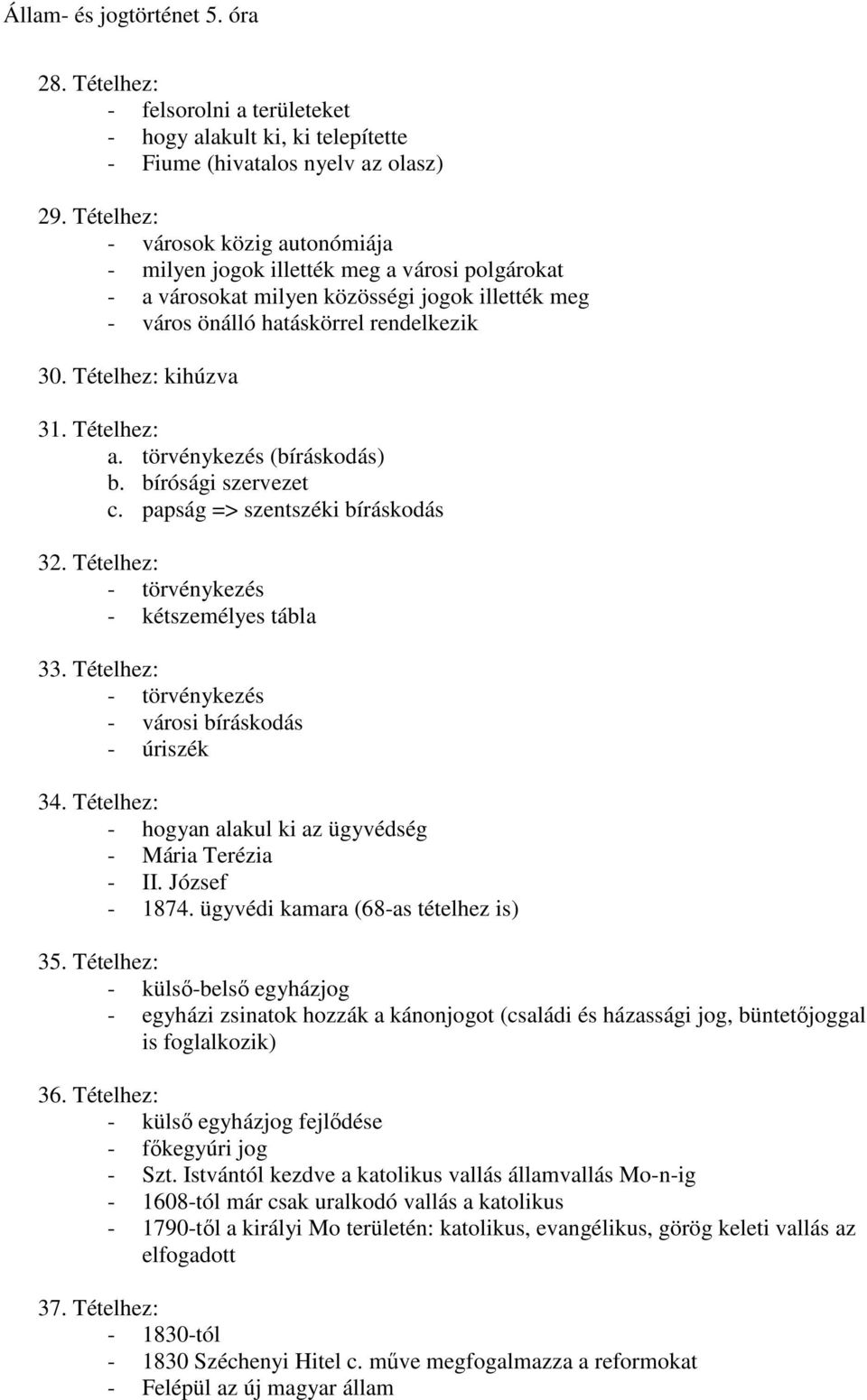 Állam- és jogtörténet 5. óra

28. Tételhez:
- felsorolni a területeket
- hogy alakult ki, ki telepítette
- Fiume (hivatalos nyelv az olasz)

29. Tételhez:
- városok közig autonómiája
- milyen jogok illették meg a városi polgárokat
- a városokat milyen közösségi jogok illették meg
- város önálló hatáskörrel rendelkezik

30. Tételhez: kihúzva

31. Tételhez:
a. törvénykezés (bíráskodás)
b. bírósági szervezet
c. papság => szentszéki bíráskodás

32. Tételhez:
- törvénykezés
- kétszemélyes tábla

33. Tételhez:
- törvénykezés
- városi bíráskodás
- úriszék

34. Tételhez:
- hogyan alakul ki az ügyvédség
- Mária Terézia
- II. József
- 1874. ügyvédi kamara (68-as tételhez is)

35. Tételhez:
- külső-belső egyházjog
- egyházi zsinatok hozzák a kánonjogot (családi és házassági jog, büntetőjoggal is foglalkozik)

36. Tételhez:
- külső egyházjog fejlődése
- főkegyúri jog
- Szt. Istvántól kezdve a katolikus vallás államvallás Mo-n-ig
- 1608-tól már csak uralkodó vallás a katolikus
- 1790-től a királyi Mo területén: katolikus, evangélikus, görög keleti vallás az elfogadott

37. Tételhez:
- 1830-tól
- 1830 Széchenyi Hitel c. műve megfogalmazza a reformokat
- Felépül az új magyar állam